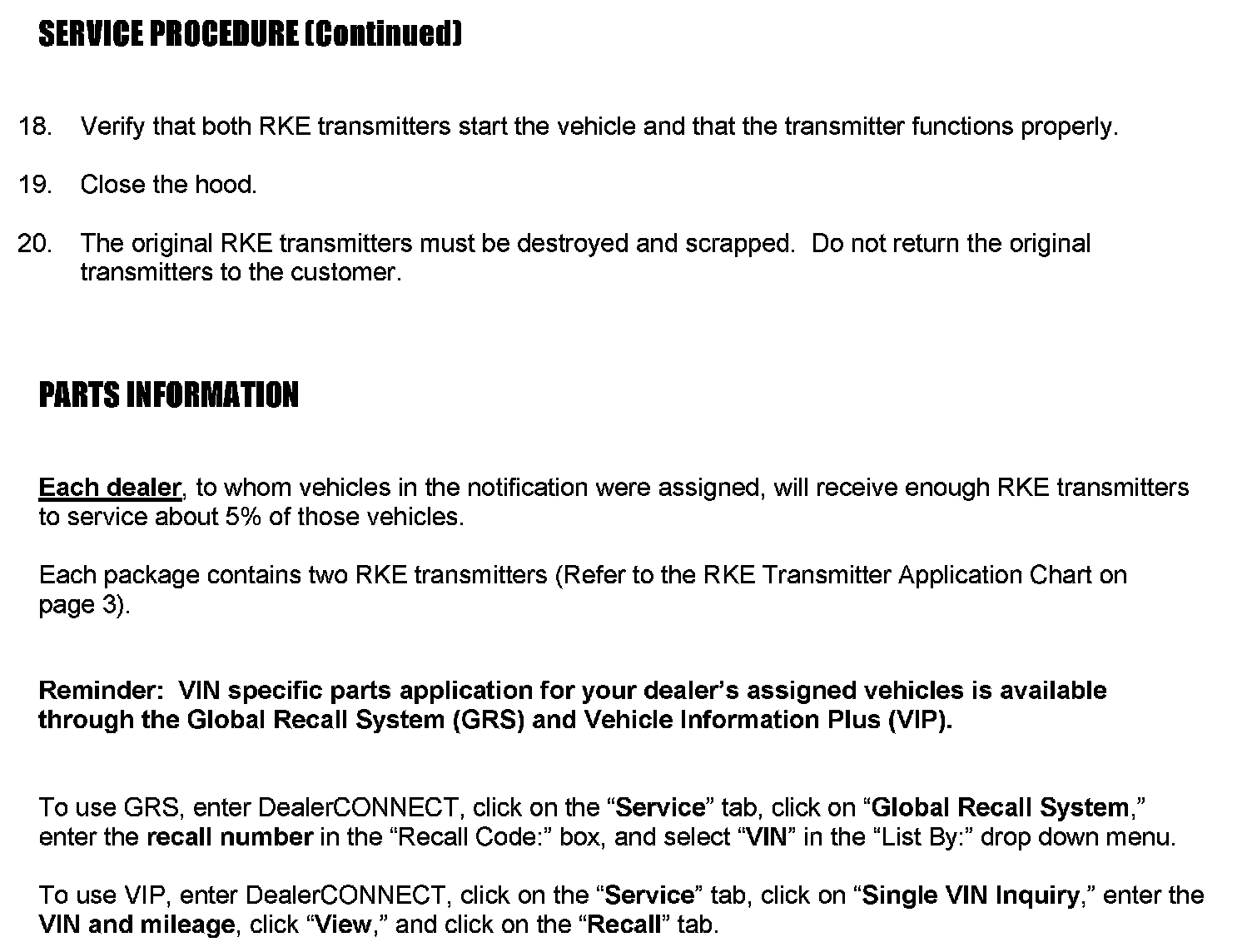 SERVICE PROCEDURE (Continued)

18. Verify that both RKE transmitters start the vehicle and that the transmitter functions properly.

19. Close the hood.

20. The original RKE transmitters must be destroyed and scrapped. Do not return the original transmitters to the customer.

PARTS INFORMATION

Each dealer, to whom vehicles in the notification were assigned, will receive enough RKE transmitters to service about 5% of those vehicles.

Each package contains two RKE transmitters (Refer to the RKE Transmitter Application Chart on page 3).

Reminder: VIN specific parts application for your dealer's assigned vehicles is available through the Global Recall System (GRS) and Vehicle Information Plus (VIP).

To use GRS, enter DealerCONNECT, click on the "Service" tab, click on "Global Recall System," enter the recall number in the "Recall Code:" box, and select "VIN" in the "List By:" drop down menu.

To use VIP, enter DealerCONNECT, click on the "Service" tab, click on "Single VIN Inquiry," enter the VIN and mileage, click "View," and click on the "Recall" tab.